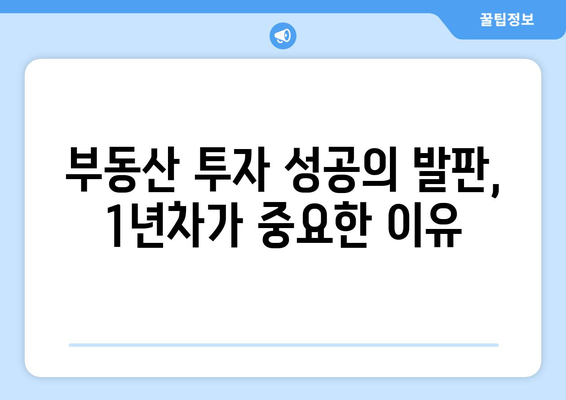 꿀팁정보

부동산 투자 성공의 발판, 1년차가 중요한 이유